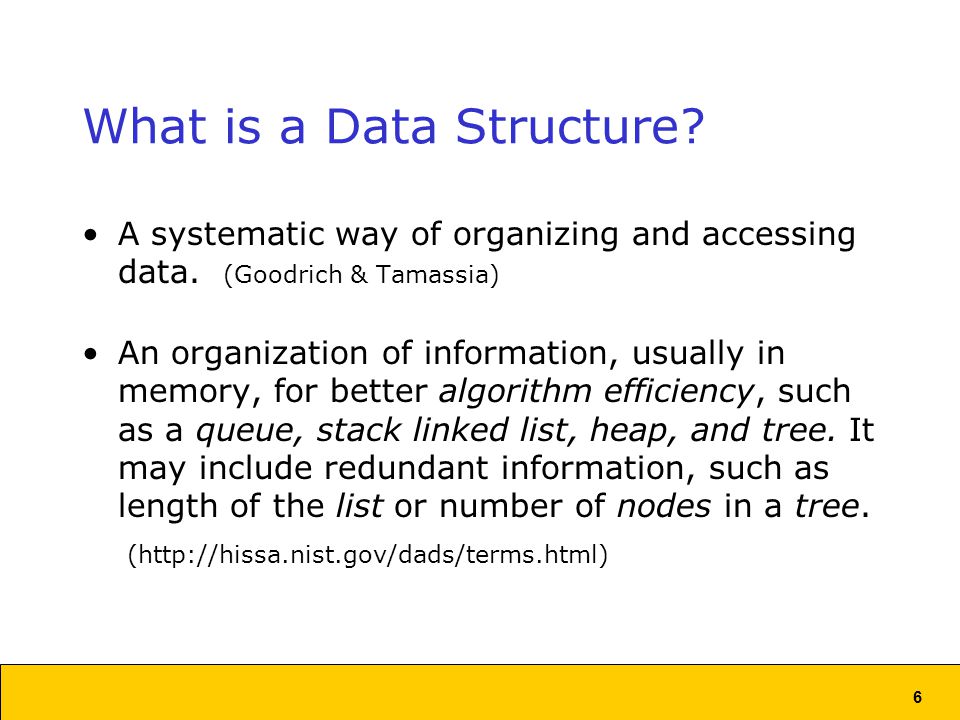 What is a Data Structure?

• A systematic way of organizing and accessing data. (Goodrich & Tamassia)

• An organization of information, usually in memory, for better algorithm efficiency, such as a queue, stack linked list, heap, and tree. It may include redundant information, such as length of the list or number of nodes in a tree.

(http://hissa.nist.gov/dads/terms.html)

6